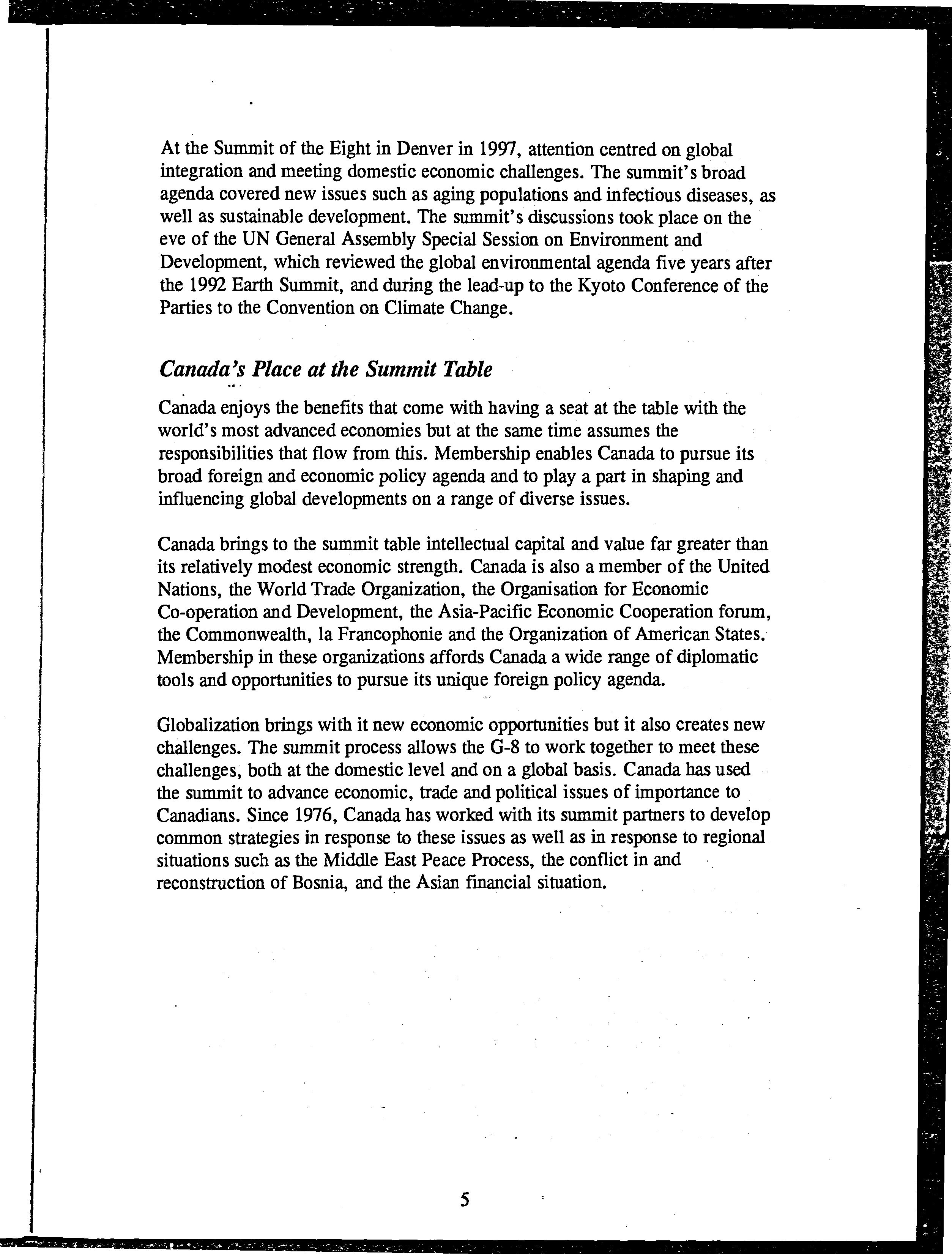 At the Summit of the Eight in Denver in 1997, attention centred on global integration and meeting domestic economic challenges. The summit's broad agenda covered new issues such as aging populations and infectious diseases, as well as sustainable development. The summit's discussions took place on the eve of the UN General Assembly Special Session on Environment and Development, which reviewed the global environmental agenda five years after the 1992 Earth Summit, and during the lead-up to the Kyoto Conference of the Parties to the Convention on Climate Change.

Canada's Place at the Summit Table

Canada enjoys the benefits that come with having a seat at the table with the world's most advanced economies but at the same time assumes the responsibilities that flow from this. Membership enables Canada to pursue its broad foreign and economic policy agenda and to play a part in shaping and influencing global developments on a range of diverse issues.

Canada brings to the summit table intellectual capital and value far greater than its relatively modest economic strength. Canada is also a member of the United Nations, the World Trade Organization, the Organisation for Economic Co-operation and Development, the Asia-Pacific Economic Cooperation forum, the Commonwealth, la Francophonie and the Organization of American States. Membership in these organizations affords Canada a wide range of diplomatic tools and opportunities to pursue its unique foreign policy agenda.

Globalization brings with it new economic opportunities but it also creates new challenges. The summit process allows the G-8 to work together to meet these challenges, both at the domestic level and on a global basis. Canada has used the summit to advance economic, trade and political issues of importance to Canadians. Since 1976, Canada has worked with its summit partners to develop common strategies in response to these issues as well as in response to regional situations such as the Middle East Peace Process, the conflict in and reconstruction of Bosnia, and the Asian financial situation.

5